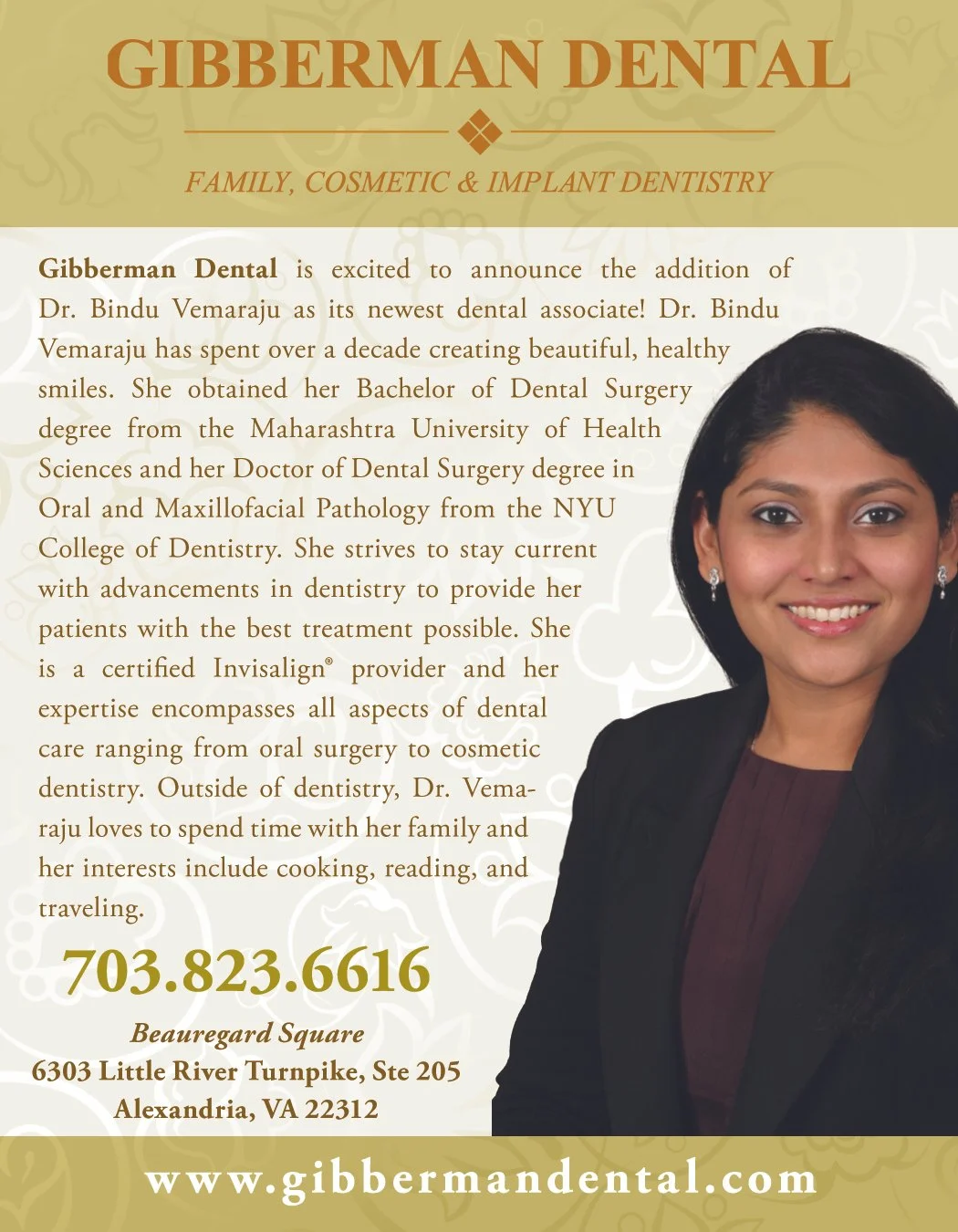 GIBBERMAN DENTAL

FAMILY, COSMETIC & IMPLANT DENTISTRY

Gibberman Dental is excited to announce the addition of Dr. Bindu Vemaraju as its newest dental associate! Dr. Bindu Vemaraju has spent over a decade creating beautiful, healthy smiles. She obtained her Bachelor of Dental Surgery degree from the Maharashtra University of Health Sciences and her Doctor of Dental Surgery degree in Oral and Maxillofacial Pathology from the NYU College of Dentistry. She strives to stay current with advancements in dentistry to provide her patients with the best treatment possible. She is a certified Invisalign® provider and her expertise encompasses all aspects of dental care ranging from oral surgery to cosmetic dentistry. Outside of dentistry, Dr. Vemaraju loves to spend time with her family and her interests include cooking, reading, and traveling.

703.823.6616

Beauregard Square
6303 Little River Turnpike, Ste 205
Alexandria, VA 22312

www.gibbermandental.com